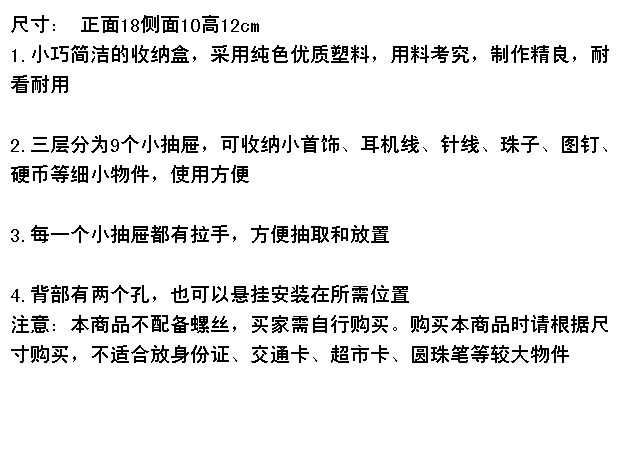 尺寸： 正面18侧面10高12cm
1.小巧简洁的收纳盒，采用纯色优质塑料，用料考究，制作精良，耐看耐用

2.三层分为9个小抽屉，可收纳小首饰、耳机线、针线、珠子、图钉、硬币等细小物件，使用方便

3.每一个小抽屉都有拉手，方便抽取和放置

4.背部有两个孔，也可以悬挂安装在所需位置
注意：本商品不配备螺丝，买家需自行购买。购买本商品时请根据尺寸购买，不适合放身份证、交通卡、超市卡、圆珠笔等较大物件